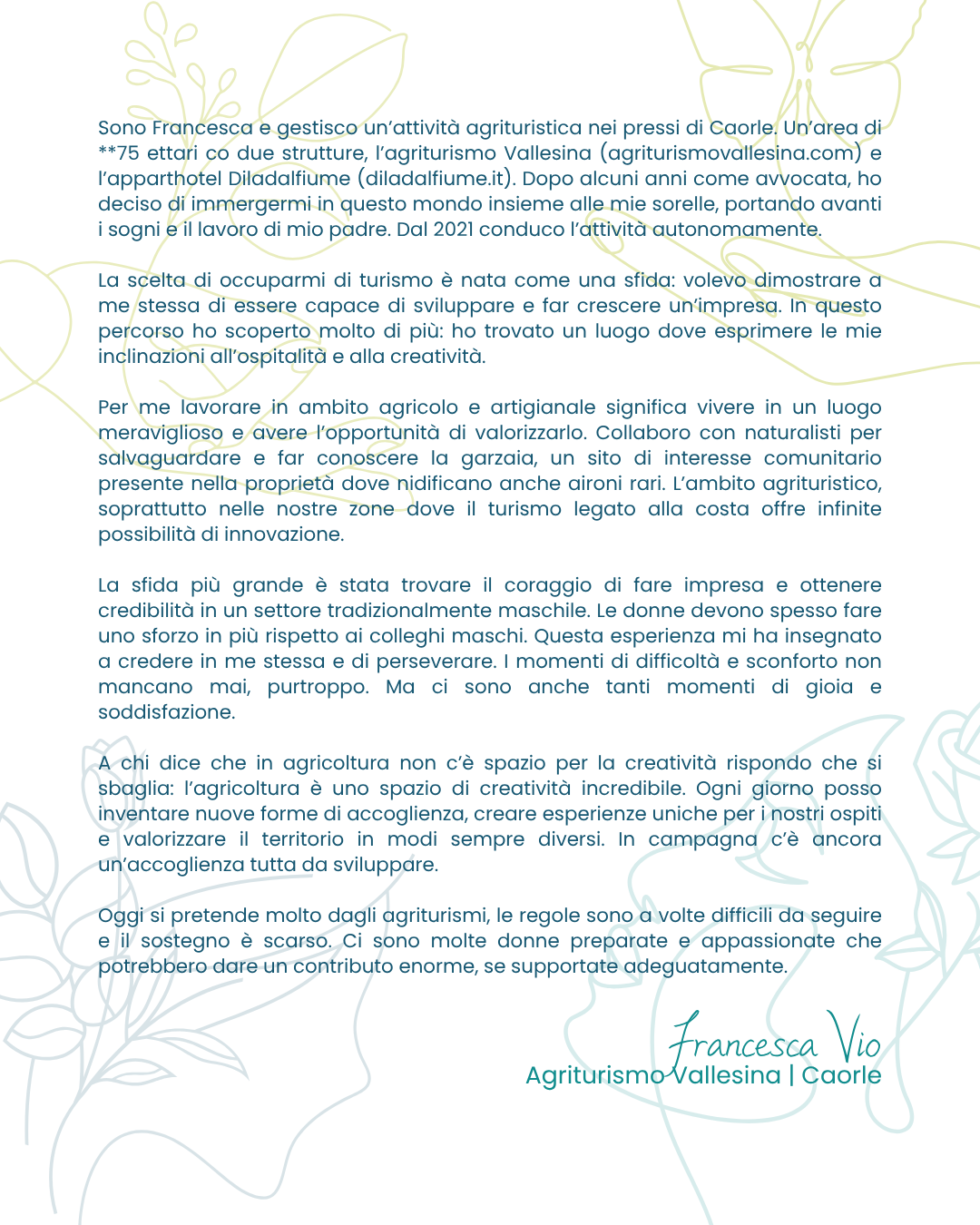 Sono Francesca e gestisco un'attività agrituristica nei pressi di Caorle. Un'area di **75 ettari co due strutture, l'agriturismo Vallesina (agriturismovallesina.com) e l'apparthotel Diladalfiume (diladalfiume.it). Dopo alcuni anni come avvocata, ho deciso di immergermi in questo mondo insieme alle mie sorelle, portando avanti i sogni e il lavoro di mio padre. Dal 2021 conduco l'attività autonomamente.

La scelta di occuparmi di turismo è nata come una sfida: volevo dimostrare a me stessa di essere capace di sviluppare e far crescere un'impresa. In questo percorso ho scoperto molto di più: ho trovato un luogo dove esprimere le mie inclinazioni all'ospitalità e alla creatività.

Per me lavorare in ambito agricolo e artigianale significa vivere in un luogo meraviglioso e avere l'opportunità di valorizzarlo. Collaboro con naturalisti per salvaguardare e far conoscere la garzaia, un sito di interesse comunitario presente nella proprietà dove nidificano anche aironi rari. L'ambito agrituristico, soprattutto nelle nostre zone dove il turismo legato alla costa offre infinite possibilità di innovazione.

La sfida più grande è stata trovare il coraggio di fare impresa e ottenere credibilità in un settore tradizionalmente maschile. Le donne devono spesso fare uno sforzo in più rispetto ai colleghi maschi. Questa esperienza mi ha insegnato a credere in me stessa e di perseverare. I momenti di difficoltà e sconforto non mancano mai, purtroppo. Ma ci sono anche tanti momenti di gioia e soddisfazione.

A chi dice che in agricoltura non c'è spazio per la creatività rispondo che si sbaglia: l'agricoltura è uno spazio di creatività incredibile. Ogni giorno posso inventare nuove forme di accoglienza, creare esperienze uniche per i nostri ospiti e valorizzare il territorio in modi sempre diversi. In campagna c'è ancora un'accoglienza tutta da sviluppare.

Oggi si pretende molto dagli agriturismi, le regole sono a volte difficili da seguire e il sostegno è scarso. Ci sono molte donne preparate e appassionate che potrebbero dare un contributo enorme, se supportate adeguatamente.

Francesca Vio
Agriturismo Vallesina | Caorle